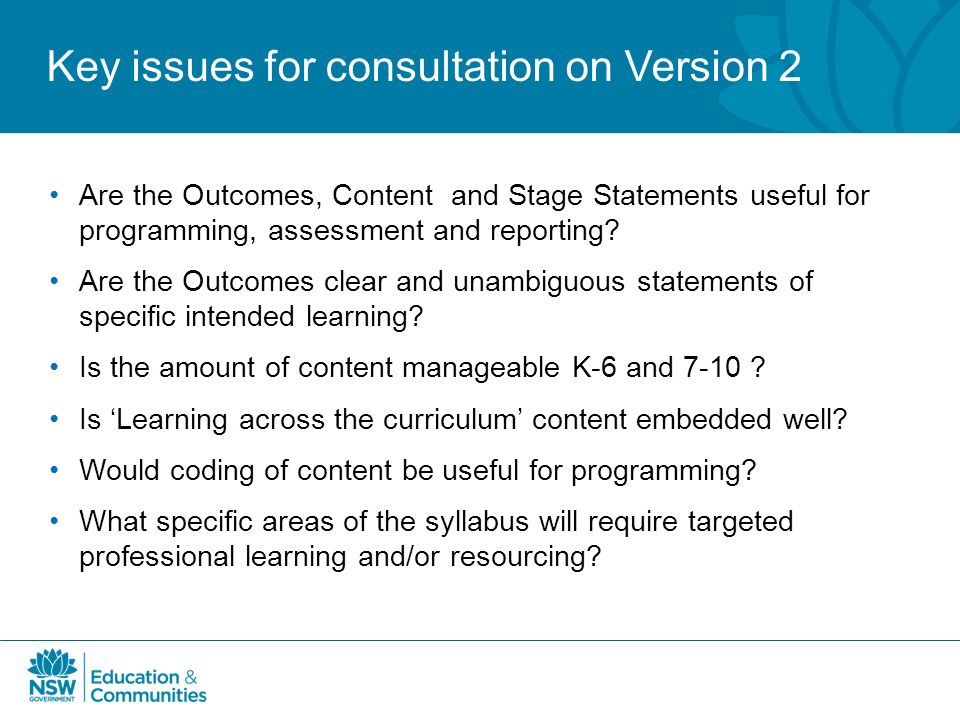 Key issues for consultation on Version 2

• Are the Outcomes, Content and Stage Statements useful for programming, assessment and reporting?

• Are the Outcomes clear and unambiguous statements of specific intended learning?

• Is the amount of content manageable K-6 and 7-10 ?

• Is ‘Learning across the curriculum’ content embedded well?

• Would coding of content be useful for programming?

• What specific areas of the syllabus will require targeted professional learning and/or resourcing?

NSW GOVERNMENT Education & Communities